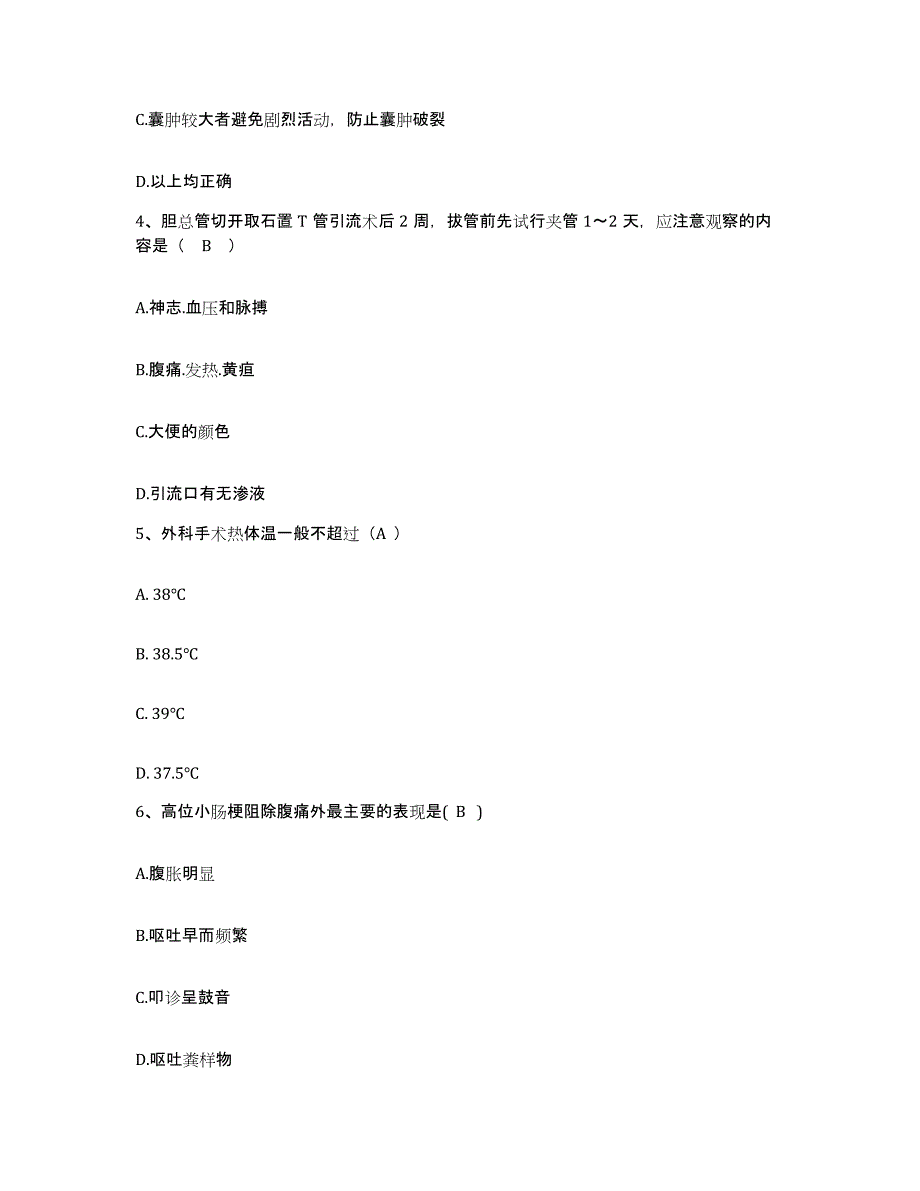 C.囊肿较大者避免剧烈活动，防止囊肿破裂

D.以上均正确

4、胆总管切开取石置 T 管引流术后 2 周，拔管前先试行夹管 1～2 天，应注意观察的内容是（　B　）

A.神志.血压和脉搏

B.腹痛.发热.黄疸

C.大便的颜色

D.引流口有无渗液

5、外科手术热体温一般不超过（A ）

A. 38℃

B. 38.5℃

C. 39℃

D. 37.5℃

6、高位小肠梗阻除腹痛外最主要的表现是( B )

A.腹胀明显

B.呕吐早而频繁

C.叩诊呈鼓音

D.呕吐粪样物